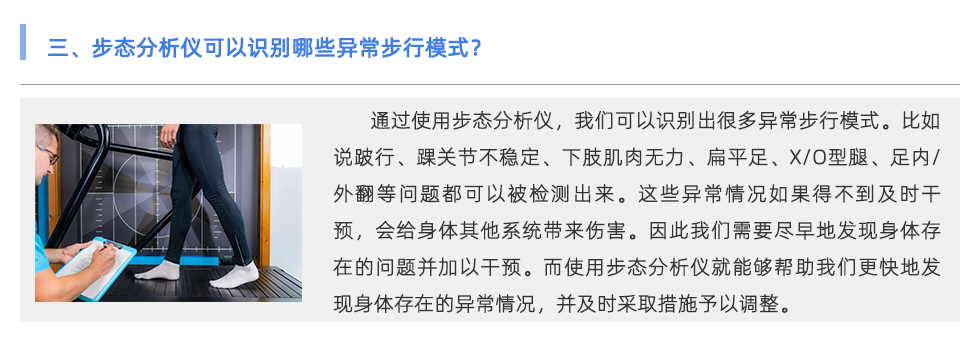 三、步态分析仪可以识别哪些异常步行模式？

通过使用步态分析仪，我们可以识别出很多异常步行模式。比如说跛行、踝关节不稳定、下肢肌肉无力、扁平足、X/O型腿、足内/外翻等问题都可以被检测出来。这些异常情况如果得不到及时干预，会给身体其他系统带来伤害。因此我们需要尽早地发现身体存在的问题并加以干预。而使用步态分析仪就能够帮助我们更快地发现身体存在的异常情况，并及时采取措施予以调整。